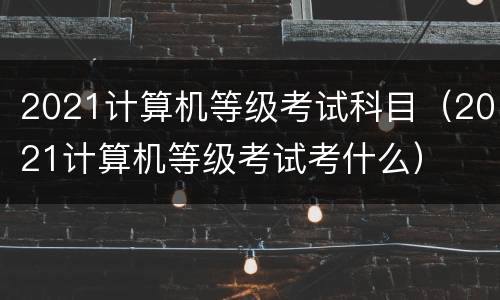 2021计算机等级考试科目（2021计算机等级考试考什么）